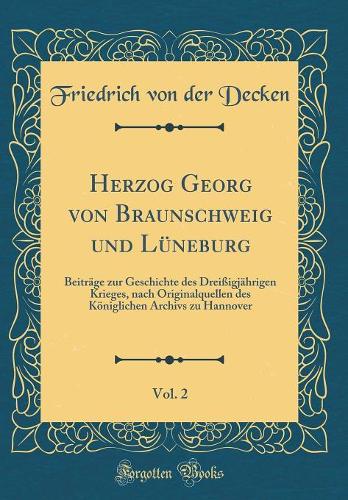 Friedrich von der Decken

Herzog Georg von Braunschweig und Lüneburg

Beiträge zur Geschichte des Dreißigjährigen Krieges, nach Originalquellen des Königlichen Archivs zu Hannover

Vol. 2

Forgotten Books